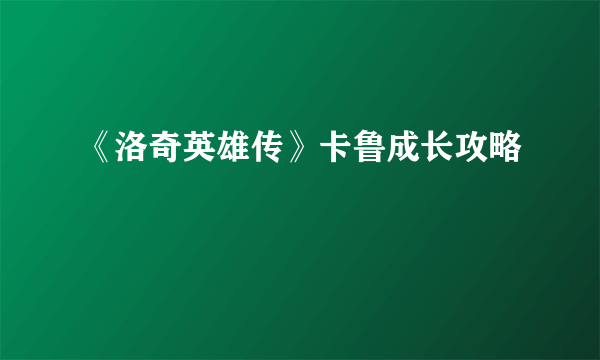 《洛奇英雄传》卡鲁成长攻略